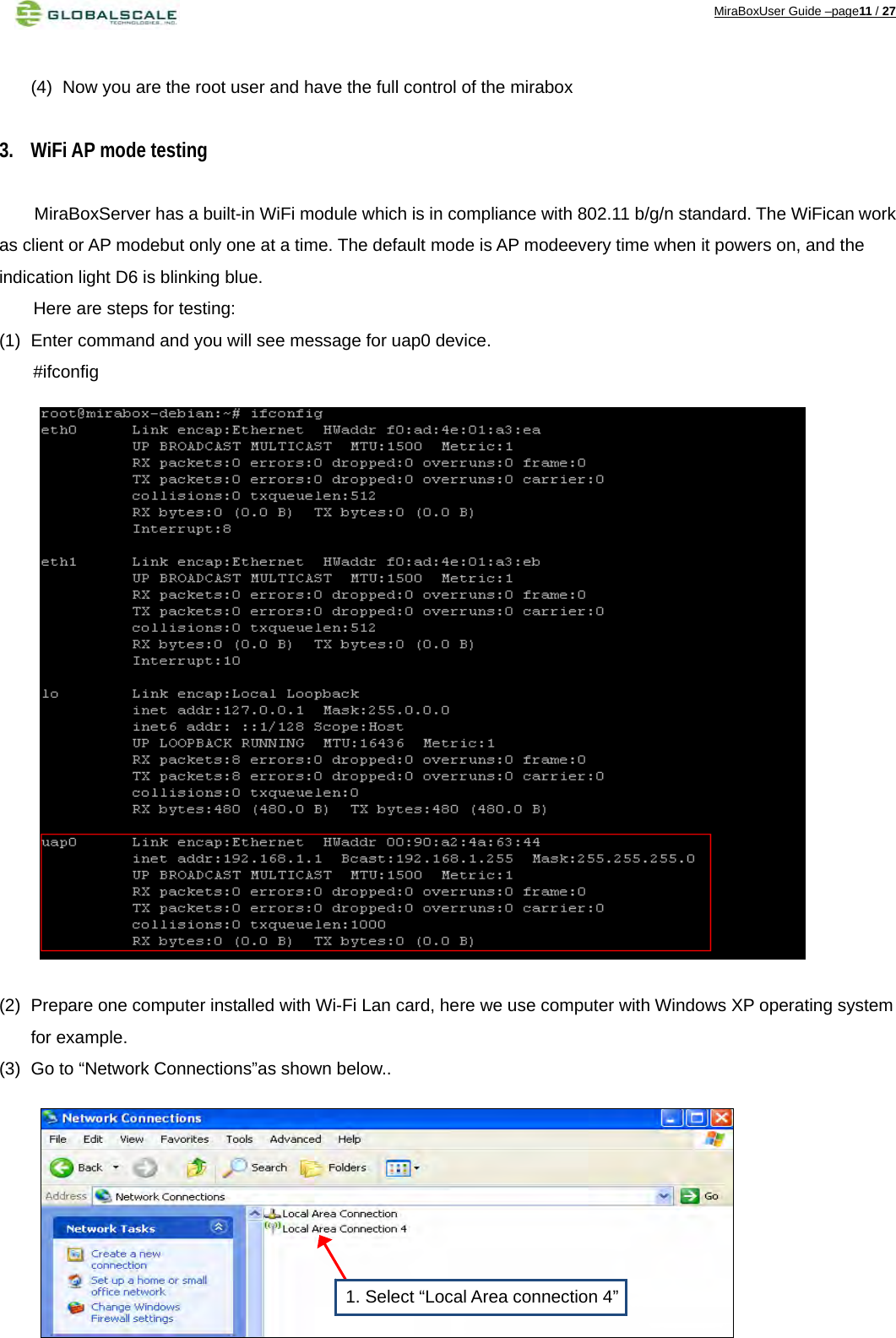 GLOBALSCALE TECHNOLOGIES, INC.

MiraBoxUser Guide –page11 / 27

(4) Now you are the root user and have the full control of the mirabox

3. WiFi AP mode testing

MiraBoxServer has a built-in WiFi module which is in compliance with 802.11 b/g/n standard. The WiFican work as client or AP modebut only one at a time. The default mode is AP modeevery time when it powers on, and the indication light D6 is blinking blue.

Here are steps for testing:

(1) Enter command and you will see message for uap0 device.

#ifconfig

root@mirabox-debian:~# ifconfig
eth0      Link encap:Ethernet  HWaddr f0:ad:4e:01:a3:ea
          UP BROADCAST MULTICAST  MTU:1500  Metric:1
          RX packets:0 errors:0 dropped:0 overruns:0 frame:0
          TX packets:0 errors:0 dropped:0 overruns:0 carrier:0
          collisions:0 txqueuelen:512
          RX bytes:0 (0.0 B)  TX bytes:0 (0.0 B)
          Interrupt:8

eth1      Link encap:Ethernet  HWaddr f0:ad:4e:01:a3:eb
          UP BROADCAST MULTICAST  MTU:1500  Metric:1
          RX packets:0 errors:0 dropped:0 overruns:0 frame:0
          TX packets:0 errors:0 dropped:0 overruns:0 carrier:0
          collisions:0 txqueuelen:512
          RX bytes:0 (0.0 B)  TX bytes:0 (0.0 B)
          Interrupt:10

lo        Link encap:Local Loopback
          inet addr:127.0.0.1  Mask:255.0.0.0
          inet6 addr: ::1/128 Scope:Host
          UP LOOPBACK RUNNING  MTU:16436  Metric:1
          RX packets:8 errors:0 dropped:0 overruns:0 frame:0
          TX packets:8 errors:0 dropped:0 overruns:0 carrier:0
          collisions:0 txqueuelen:0
          RX bytes:480 (480.0 B)  TX bytes:480 (480.0 B)

uap0      Link encap:Ethernet  HWaddr 00:90:a2:4a:63:44
          inet addr:192.168.1.1  Bcast:192.168.1.255  Mask:255.255.255.0
          UP BROADCAST MULTICAST  MTU:1500  Metric:1
          RX packets:0 errors:0 dropped:0 overruns:0 frame:0
          TX packets:0 errors:0 dropped:0 overruns:0 carrier:0
          collisions:0 txqueuelen:1000
          RX bytes:0 (0.0 B)  TX bytes:0 (0.0 B)

(2) Prepare one computer installed with Wi-Fi Lan card, here we use computer with Windows XP operating system for example.

(3) Go to “Network Connections”as shown below..

Network Connections
File Edit View Favorites Tools Advanced Help
Back Search Folders
Address Network Connections Go
Network Tasks
Create a new connection
Set up a home or small office network
Change Windows Firewall settings
Local Area Connection
Local Area Connection 4
1. Select “Local Area connection 4”